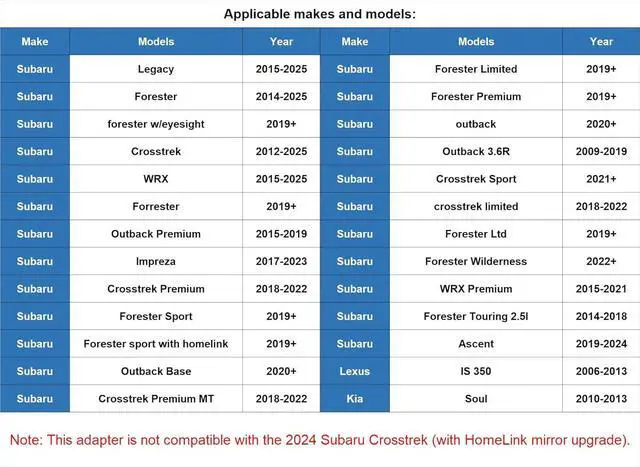 Applicable makes and models:

| Make | Models | Year | Make | Models | Year |
|---|---|---|---|---|---|
| Subaru | Legacy | 2015-2025 | Subaru | Forester Limited | 2019+ |
| Subaru | Forester | 2014-2025 | Subaru | Forester Premium | 2019+ |
| Subaru | forester w/eyesight | 2019+ | Subaru | outback | 2020+ |
| Subaru | Crosstrek | 2012-2025 | Subaru | Outback 3.6R | 2009-2019 |
| Subaru | WRX | 2015-2025 | Subaru | Crosstrek Sport | 2021+ |
| Subaru | Forrester | 2019+ | Subaru | crosstrek limited | 2018-2022 |
| Subaru | Outback Premium | 2015-2019 | Subaru | Forester Ltd | 2019+ |
| Subaru | Impreza | 2017-2023 | Subaru | Forester Wilderness | 2022+ |
| Subaru | Crosstrek Premium | 2018-2022 | Subaru | WRX Premium | 2015-2021 |
| Subaru | Forester Sport | 2019+ | Subaru | Forester Touring 2.5l | 2014-2018 |
| Subaru | Forester sport with homelink | 2019+ | Subaru | Ascent | 2019-2024 |
| Subaru | Outback Base | 2020+ | Lexus | IS 350 | 2006-2013 |
| Subaru | Crosstrek Premium MT | 2018-2022 | Kia | Soul | 2010-2013 |

Note: This adapter is not compatible with the 2024 Subaru Crosstrek (with HomeLink mirror upgrade).